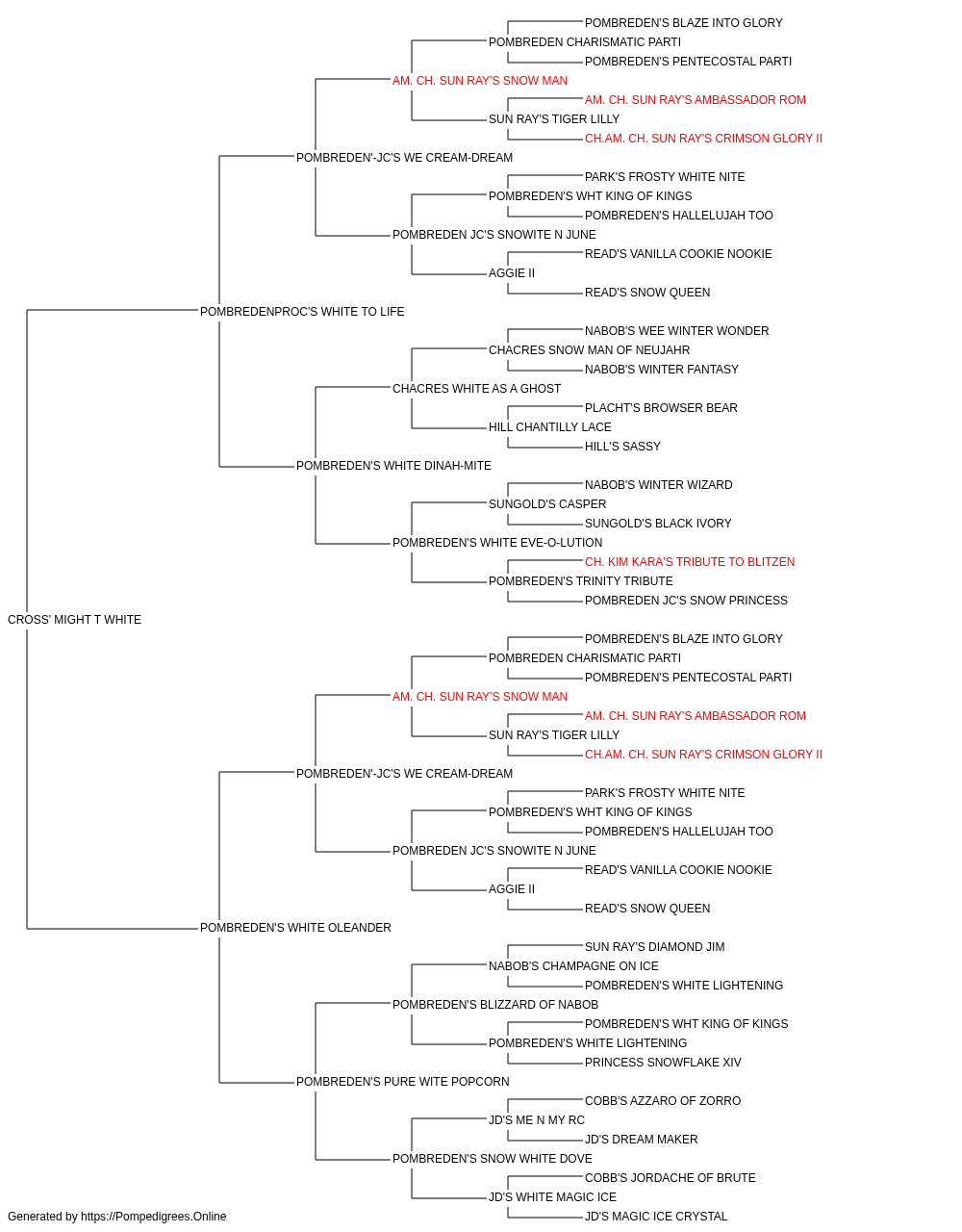 POMBREDEN'S BLAZE INTO GLORY
POMBREDEN CHARISMATIC PARTI
POMBREDEN'S PENTECOSTAL PARTI
AM. CH. SUN RAY'S SNOW MAN
AM. CH. SUN RAY'S AMBASSADOR ROM
SUN RAY'S TIGER LILLY
CH.AM. CH. SUN RAY'S CRIMSON GLORY II
POMBREDEN'-JC'S WE CREAM-DREAM
PARK'S FROSTY WHITE NITE
POMBREDEN'S WHT KING OF KINGS
POMBREDEN'S HALLELUJAH TOO
POMBREDEN JC'S SNOWITE N JUNE
READ'S VANILLA COOKIE NOOKIE
AGGIE II
READ'S SNOW QUEEN
POMBREDENPROC'S WHITE TO LIFE
NABOB'S WEE WINTER WONDER
CHACRES SNOW MAN OF NEUJAHR
NABOB'S WINTER FANTASY
CHACRES WHITE AS A GHOST
PLACHT'S BROWSER BEAR
HILL CHANTILLY LACE
HILL'S SASSY
POMBREDEN'S WHITE DINAH-MITE
NABOB'S WINTER WIZARD
SUNGOLD'S CASPER
SUNGOLD'S BLACK IVORY
POMBREDEN'S WHITE EVE-O-LUTION
CH. KIM KARA'S TRIBUTE TO BLITZEN
POMBREDEN'S TRINITY TRIBUTE
POMBREDEN JC'S SNOW PRINCESS
CROSS' MIGHT T WHITE
POMBREDEN'S BLAZE INTO GLORY
POMBREDEN CHARISMATIC PARTI
POMBREDEN'S PENTECOSTAL PARTI
AM. CH. SUN RAY'S SNOW MAN
AM. CH. SUN RAY'S AMBASSADOR ROM
SUN RAY'S TIGER LILLY
CH.AM. CH. SUN RAY'S CRIMSON GLORY II
POMBREDEN'-JC'S WE CREAM-DREAM
PARK'S FROSTY WHITE NITE
POMBREDEN'S WHT KING OF KINGS
POMBREDEN'S HALLELUJAH TOO
POMBREDEN JC'S SNOWITE N JUNE
READ'S VANILLA COOKIE NOOKIE
AGGIE II
READ'S SNOW QUEEN
POMBREDEN'S WHITE OLEANDER
SUN RAY'S DIAMOND JIM
NABOB'S CHAMPAGNE ON ICE
POMBREDEN'S WHITE LIGHTENING
POMBREDEN'S BLIZZARD OF NABOB
POMBREDEN'S WHT KING OF KINGS
POMBREDEN'S WHITE LIGHTENING
PRINCESS SNOWFLAKE XIV
POMBREDEN'S PURE WITE POPCORN
COBB'S AZZARO OF ZORRO
JD'S ME N MY RC
JD'S DREAM MAKER
POMBREDEN'S SNOW WHITE DOVE
COBB'S JORDACHE OF BRUTE
JD'S WHITE MAGIC ICE
JD'S MAGIC ICE CRYSTAL
Generated by https://Pompedigrees.Online